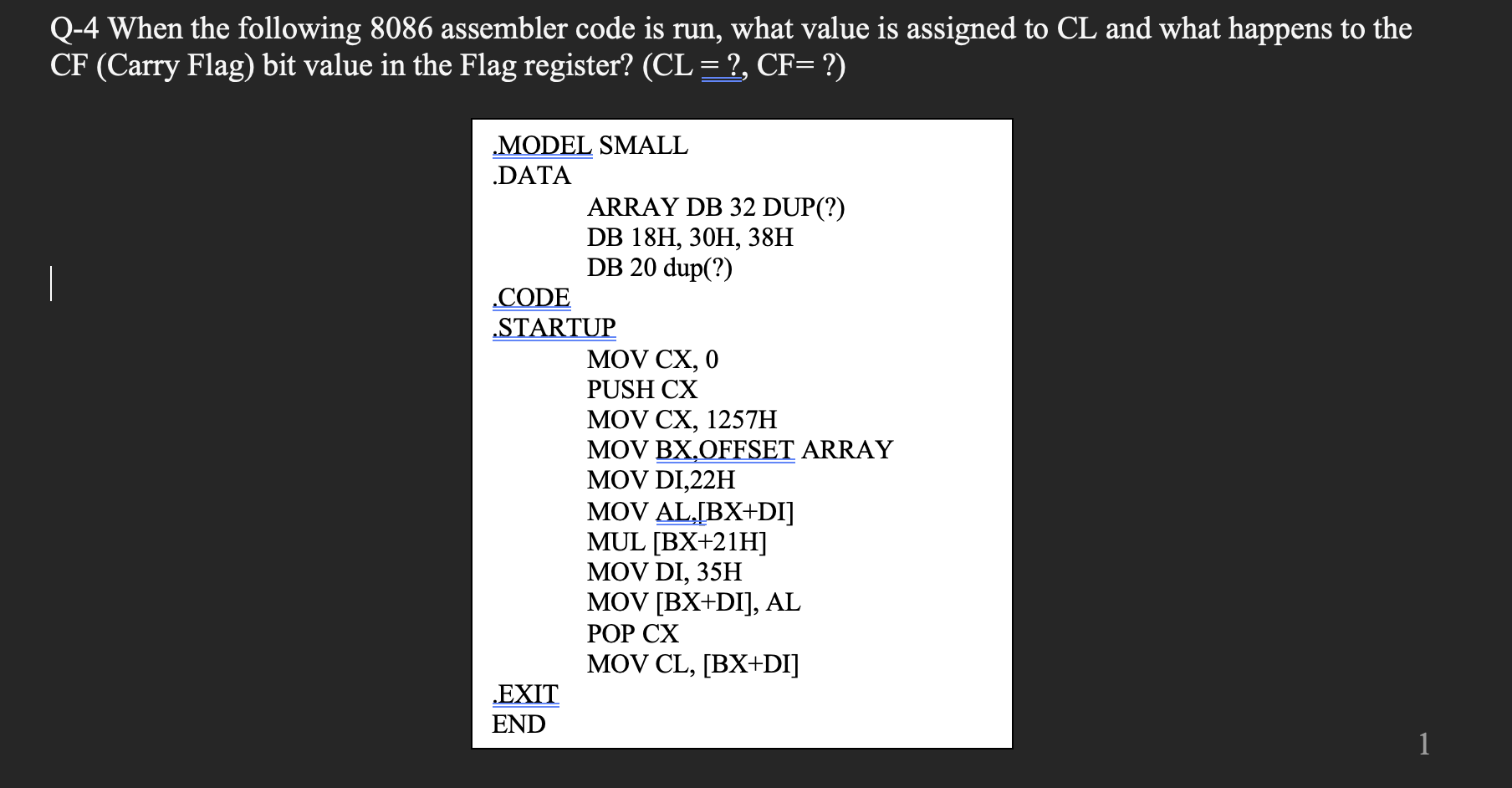 Q-4 When the following 8086 assembler code is run, what value is assigned to CL and what happens to the CF (Carry Flag) bit value in the Flag register? (CL = ?, CF= ?)

.MODEL SMALL
.DATA
ARRAY DB 32 DUP(?)
DB 18H, 30H, 38H
DB 20 dup(?)
.CODE
.STARTUP
MOV CX, 0
PUSH CX
MOV CX, 1257H
MOV BX,OFFSET ARRAY
MOV DI,22H
MOV AL,[BX+DI]
MUL [BX+21H]
MOV DI, 35H
MOV [BX+DI], AL
POP CX
MOV CL, [BX+DI]
.EXIT
END

1